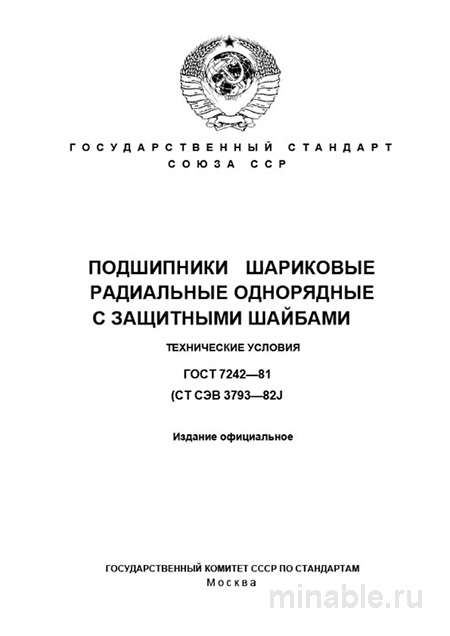 ГОСУДАРСТВЕННЫЙ СТАНДАРТ
СОЮЗА ССР

ПОДШИПНИКИ ШАРИКОВЫЕ РАДИАЛЬНЫЕ ОДНОРЯДНЫЕ С ЗАЩИТНЫМИ ШАЙБАМИ

ТЕХНИЧЕСКИЕ УСЛОВИЯ

ГОСТ 7242—81
(СТ СЭВ 3793—82J

Издание официальное

ГОСУДАРСТВЕННЫЙ КОМИТЕТ СССР ПО СТАНДАРТАМ
Москва

minable.ru